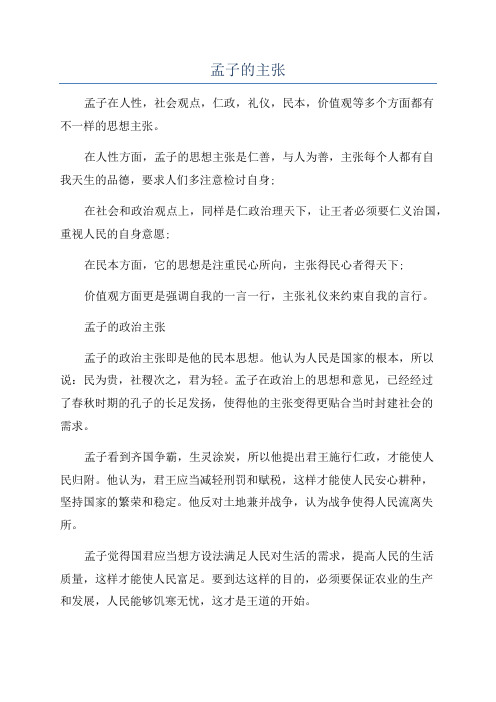 孟子的主张

孟子在人性，社会观点，仁政，礼仪，民本，价值观等多个方面都有不一样的思想主张。

在人性方面，孟子的思想主张是仁善，与人为善，主张每个人都有自我天生的品德，要求人们多注意检讨自身；

在社会和政治观点上，同样是仁政治理天下，让王者必须要仁义治国，重视人民的自身意愿；

在民本方面，它的思想是注重民心所向，主张得民心者得天下；

价值观方面更是强调自我的一言一行，主张礼仪来约束自我的言行。

孟子的政治主张

孟子的政治主张即是他的民本思想。他认为人民是国家的根本，所以说：民为贵，社稷次之，君为轻。孟子在政治上的思想和意见，已经经过了春秋时期的孔子的长足发扬，使得他的主张变得更贴合当时封建社会的需求。

孟子看到齐国争霸，生灵涂炭，所以他提出君王施行仁政，才能使人民归附。他认为，君王应当减轻刑罚和赋税，这样才能使人民安心耕种，坚持国家的繁荣和稳定。他反对土地兼并战争，认为战争使得人民流离失所。

孟子觉得国君应当想方设法满足人民对生活的需求，提高人民的生活质量，这样才能使人民富足。要到达这样的目的，必须要保证农业的生产和发展，人民能够饥寒无忧，这才是王道的开始。